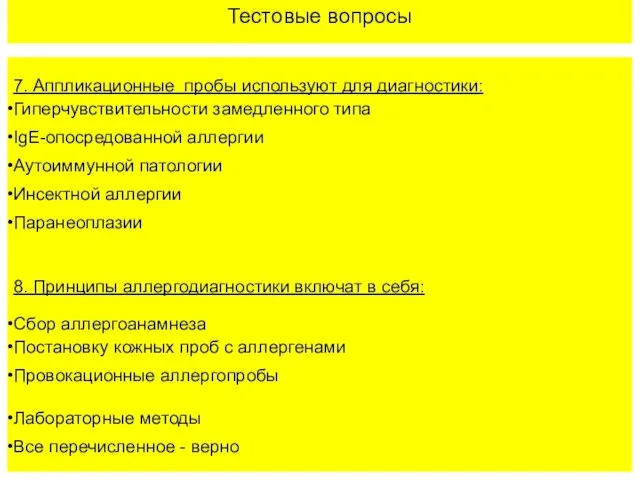 Тестовые вопросы

7. Аппликационные пробы используют для диагностики:

•Гиперчувствительности замедленного типа

•IgE-опосредованной аллергии

•Аутоиммунной патологии

•Инсектной аллергии

•Паранеоплазии

8. Принципы аллергодиагностики включат в себя:

•Сбор аллергоанамнеза

•Постановку кожных проб с аллергенами

•Провокационные аллергопробы

•Лабораторные методы

•Все перечисленное - верно